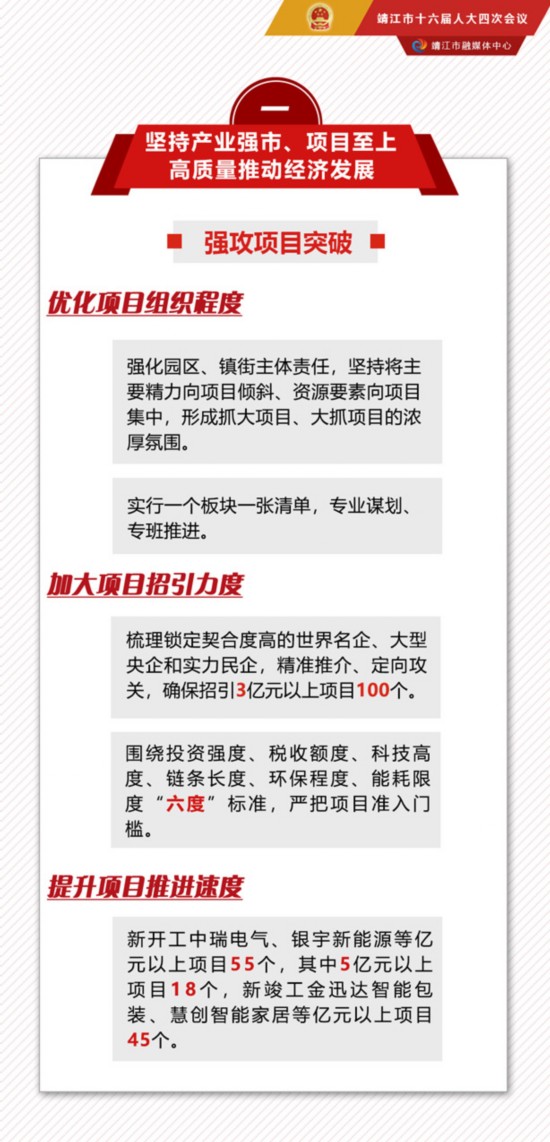 靖江市十六届人大四次会议

靖江市融媒体中心

一

坚持产业强市、项目至上
高质量推动经济发展

强攻项目突破

优化项目组织程度

强化园区、镇街主体责任，坚持将主要精力向项目倾斜、资源要素向项目集中，形成抓大项目、大抓项目的浓厚氛围。

实行一个板块一张清单，专业谋划、专班推进。

加大项目招引力度

梳理锁定契合度高的世界名企、大型央企和实力民企，精准推介、定向攻关，确保招引3亿元以上项目100个。

围绕投资强度、税收额度、科技高度、链条长度、环保程度、能耗限度“六度”标准，严把项目准入门槛。

提升项目推进速度

新开工中瑞电气、银宇新能源等亿元以上项目55个，其中5亿元以上项目18个，新竣工金迅达智能包装、慧创智能家居等亿元以上项目45个。